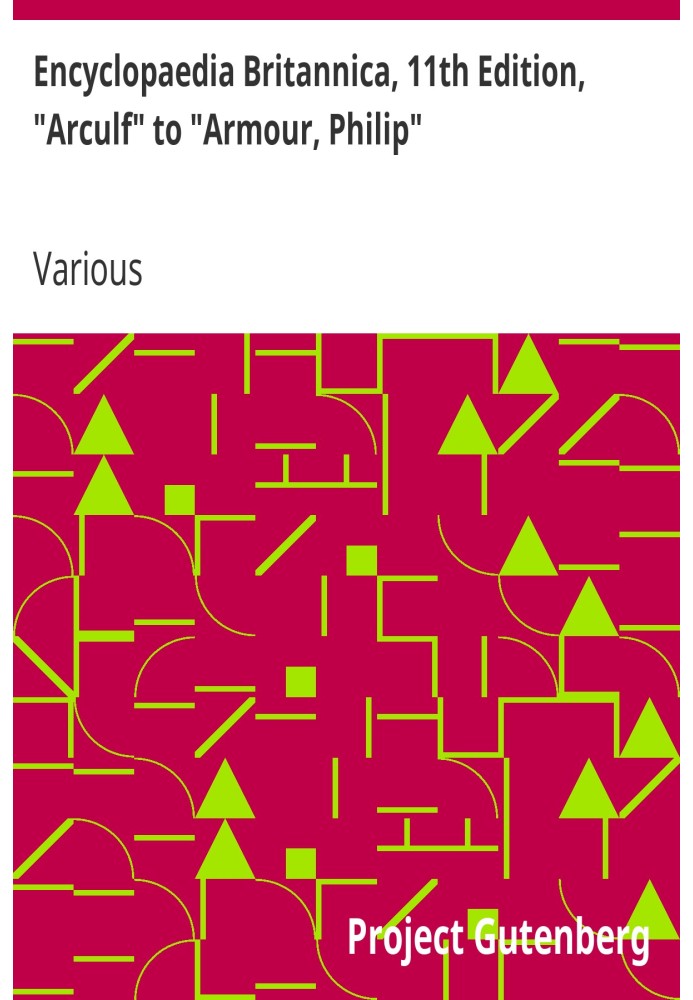 Encyclopaedia Britannica, 11th Edition, "Arculf" to "Armour, Philip"

Various

Project Gutenberg